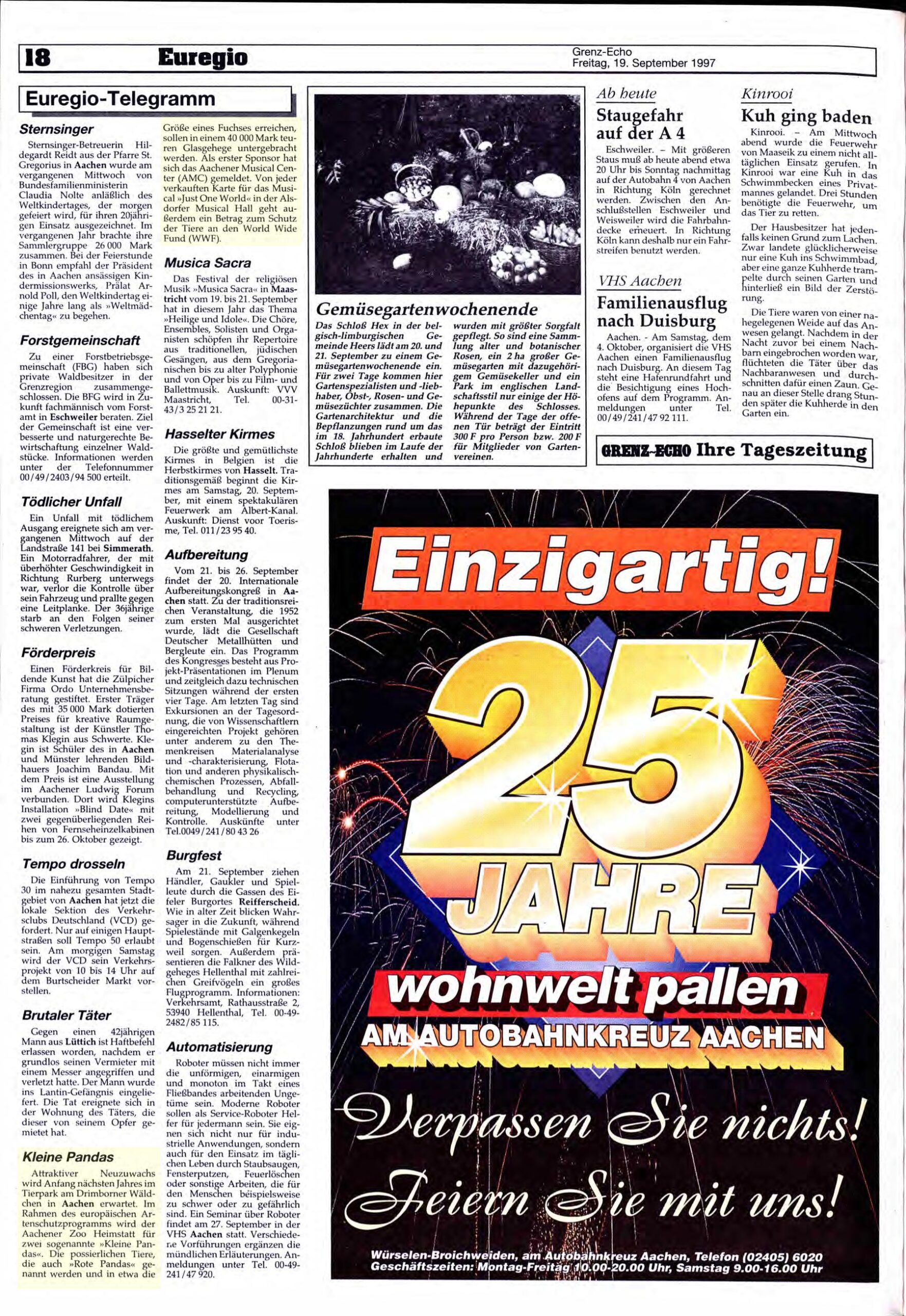 18 Euregio

Grenz-Echo
Freitag, 19. September 1997

Euregio-Telegramm

Sternsinger

Sternsinger-Betreuerin Hildegardt Reidt aus der Pfarre St. Gregorius in Aachen wurde am vergangenen Mittwoch von Bundesfamilienministerin Claudia Nolte anläßlich des Weltkindertages, der morgen gefeiert wird, für ihren 20jährigen Einsatz ausgezeichnet. Im vergangenen Jahr brachte ihre Sammlergruppe 26 000 Mark zusammen. Bei der Feierstunde in Bonn empfahl der Präsident des in Aachen ansässigen Kindermissionswerks, Prälat Arnold Poll, den Weltkindertag einige Jahre lang als »Weltmädchentag« zu begehen.

Forstgemeinschaft

Zu einer Forstbetriebsgemeinschaft (FBG) haben sich private Waldbesitzer in der Grenzregion zusammengeschlossen. Die BFG wird in Zukunft fachmännisch vom Forstamt in Eschweiler beraten. Ziel der Gemeinschaft ist eine verbesserte und naturgerechte Bewirtschaftung einzelner Waldstücke. Informationen werden unter der Telefonnummer 00/49/2403/94 500 erteilt.

Tödlicher Unfall

Ein Unfall mit tödlichem Ausgang ereignete sich am vergangenen Mittwoch auf der Landstraße 141 bei Simmerath. Ein Motorradfahrer, der mit überhöhter Geschwindigkeit in Richtung Rurberg unterwegs war, verlor die Kontrolle über sein Fahrzeug und prallte gegen eine Leitplanke. Der 36jährige starb an den Folgen seiner schweren Verletzungen.

Förderpreis

Einen Förderkreis für Bildende Kunst hat die Zülpicher Firma Ordo Unternehmensberatung gestiftet. Erster Träger des mit 35 000 Mark dotierten Preises für kreative Raumgestaltung ist der Künstler Thomas Klegin aus Schwerte. Klegin ist Schüler des in Aachen und Münster lehrenden Bildhauers Joachim Bandau. Mit dem Preis ist eine Ausstellung im Aachener Ludwig Forum verbunden. Dort wird Klegins Installation »Blind Date« mit zwei gegenüberliegenden Reihen von Fernseheinzelkabinen bis zum 26. Oktober gezeigt.

Tempo drosseln

Die Einführung von Tempo 30 im nahezu gesamten Stadtgebiet von Aachen hat jetzt die lokale Sektion des Verkehrsclubs Deutschland (VCD) gefordert. Nur auf einigen Hauptstraßen soll Tempo 50 erlaubt sein. Am morgigen Samstag wird der VCD sein Verkehrsprojekt von 10 bis 14 Uhr auf dem Burtscheider Markt vorstellen.

Brutaler Täter

Gegen einen 42jährigen Mann aus Lüttich ist Haftbefehl erlassen worden, nachdem er grundlos seinen Vermieter mit einem Messer angegriffen und verletzt hatte. Der Mann wurde ins Lantin-Gefängnis eingeliefert. Die Tat ereignete sich in der Wohnung des Täters, die dieser von seinem Opfer gemietet hat.

Kleine Pandas

Attraktiver Neuzuwachs wird Anfang nächsten Jahres im Tierpark am Drimborner Wäldchen in Aachen erwartet. Im Rahmen des europäischen Artenschutzprogramms wird der Aachener Zoo Heimstatt für zwei sogenannte »Kleine Pandas«. Die possierlichen Tiere, die auch »Rote Pandas« genannt werden und in etwa die Größe eines Fuchses erreichen, sollen in einem 40 000 Mark teuren Glasgehege untergebracht werden. Als erster Sponsor hat sich das Aachener Musical Center (AMC) gemeldet. Von jeder verkauften Karte für das Musical »Just One World« in der Alsdorfer Musical Hall geht außerdem ein Betrag zum Schutz der Tiere an den World Wide Fund (WWF).

Musica Sacra

Das Festival der religiösen Musik »Musica Sacra« in Maastricht vom 19. bis 21. September hat in diesem Jahr das Thema »Heilige und Idole«. Die Chöre, Ensembles, Solisten und Organisten schöpfen ihr Repertoire aus traditionellen, jüdischen Gesängen, aus dem Gregorianischen bis zu alter Polyphonie und von Oper bis zu Film- und Ballettmusik. Auskunft: VVV Maastricht, Tel. 00-31-43/3 25 21 21.

Hasselter Kirmes

Die größte und gemütlichste Kirmes in Belgien ist die Herbstkirmes von Hasselt. Traditionsgemäß beginnt die Kirmes am Samstag, 20. September, mit einem spektakulären Feuerwerk am Albert-Kanal. Auskunft: Dienst voor Toerisme, Tel. 011/23 95 40.

Aufbereitung

Vom 21. bis 26. September findet der 20. Internationale Aufbereitungskongreß in Aachen statt. Zu der traditionsreichen Veranstaltung, die 1952 zum ersten Mal ausgerichtet wurde, lädt die Gesellschaft Deutscher Metallhütten und Bergleute ein. Das Programm des Kongresses besteht aus Projekt-Präsentationen im Plenum und zeitgleich dazu technischen Sitzungen während der ersten vier Tage. Am letzten Tag sind Exkursionen an der Tagesordnung, die von Wissenschaftlern eingereichten Projekt gehören unter anderem zu den Themenkreisen Materialanalyse und -charakterisierung, Flotation und anderen physikalisch-chemischen Prozessen, Abfallbehandlung und Recycling, computerunterstützte Aufbereitung, Modellierung und Kontrolle. Auskünfte unter Tel.0049/241/80 43 26

Burgfest

Am 21. September ziehen Händler, Gaukler und Spielleute durch die Gassen des Eifeler Burgortes Reifferscheid. Wie in alter Zeit blicken Wahrsager in die Zukunft, während Spielestände mit Galgenkegeln und Bogenschießen für Kurzweil sorgen. Außerdem präsentieren die Falkner des Wildgeheges Hellenthal mit zahlreichen Greifvögeln ein großes Flugprogramm. Informationen: Verkehrsamt, Rathausstraße 2, 53940 Hellenthal, Tel. 00-49-2482/85 115.

Automatisierung

Roboter müssen nicht immer die unförmigen, einarmigen und monoton im Takt eines Fließbandes arbeitenden Ungetüme sein. Moderne Roboter sollen als Service-Roboter Helfer für jedermann sein. Sie eignen sich nicht nur für industrielle Anwendungen, sondern auch für den Einsatz im täglichen Leben durch Staubsaugen, Fensterputzen, Feuerlöschen oder sonstige Arbeiten, die für den Menschen beispielsweise zu schwer oder zu gefährlich sind. Ein Seminar über Roboter findet am 27. September in der VHS Aachen statt. Verschiedene Vorführungen ergänzen die mündlichen Erläuterungen. Anmeldungen unter Tel. 00-49-241/47 920.

Gemüsegartenwochenende

Das Schloß Hex in der belgisch-limburgischen Gemeinde Heers lädt am 20. und 21. September zu einem Gemüsegartenwochenende ein. Für zwei Tage kommen hier Gartenspezialisten und -liebhaber, Obst-, Rosen- und Gemüsezüchter zusammen. Die Gartenarchitektur und die Bepflanzungen rund um das im 18. Jahrhundert erbaute Schloß blieben im Laufe der Jahrhunderte erhalten und wurden mit größter Sorgfalt gepflegt. So sind eine Sammlung alter und botanischer Rosen, ein 2 ha großer Gemüsegarten mit dazugehörigem Gemüsekeller und ein Park im englischen Landschaftsstil nur einige der Höhepunkte des Schlosses. Während der Tage der offenen Tür beträgt der Eintritt 300 F pro Person bzw. 200 F für Mitglieder von Gartenvereinen.

Ab heute
Staugefahr auf der A 4

Eschweiler. – Mit größeren Staus muß ab heute abend etwa 20 Uhr bis Sonntag nachmittag auf der Autobahn 4 von Aachen in Richtung Köln gerechnet werden. Zwischen den Anschlußstellen Eschweiler und Weisweiler wird die Fahrbahndecke erneuert. In Richtung Köln kann deshalb nur ein Fahrstreifen benutzt werden.

VHS Aachen
Familienausflug nach Duisburg

Aachen. - Am Samstag, dem 4. Oktober, organisiert die VHS Aachen einen Familienausflug nach Duisburg. An diesem Tag steht eine Hafenrundfahrt und die Besichtigung eines Hochofens auf dem Programm. Anmeldungen unter Tel. 00/49/241/47 92 111.

Kinrooi
Kuh ging baden

Kinrooi. – Am Mittwoch abend wurde die Feuerwehr von Maaseik zu einem nicht alltäglichen Einsatz gerufen. In Kinrooi war eine Kuh in das Schwimmbecken eines Privatmannes gelandet. Drei Stunden benötigte die Feuerwehr, um das Tier zu retten.

Der Hausbesitzer hat jedenfalls keinen Grund zum Lachen. Zwar landete glücklicherweise nur eine Kuh ins Schwimmbad, aber eine ganze Kuhherde trampelte durch seinen Garten und hinterließ ein Bild der Zerstörung.

Die Tiere waren von einer nahegelegenen Weide auf das Anwesen gelangt. Nachdem in der Nacht zuvor bei einem Nachbarn eingebrochen worden war, flüchteten die Täter über das Nachbaranwesen und durchschnitten dafür einen Zaun. Genau an dieser Stelle drang Stunden später die Kuhherde in den Garten ein.

GRENZ-ECHO Ihre Tageszeitung

Einzigartig!
25 JAHRE
wohnwelt pallen
AM AUTOBAHNKREUZ AACHEN
Verpassen Sie nichts!
Feiern Sie mit uns!
Würselen-Broichweiden, am Autobahnkreuz Aachen, Telefon (02405) 6020
Geschäftszeiten: Montag-Freitag 10.00-20.00 Uhr, Samstag 9.00-16.00 Uhr